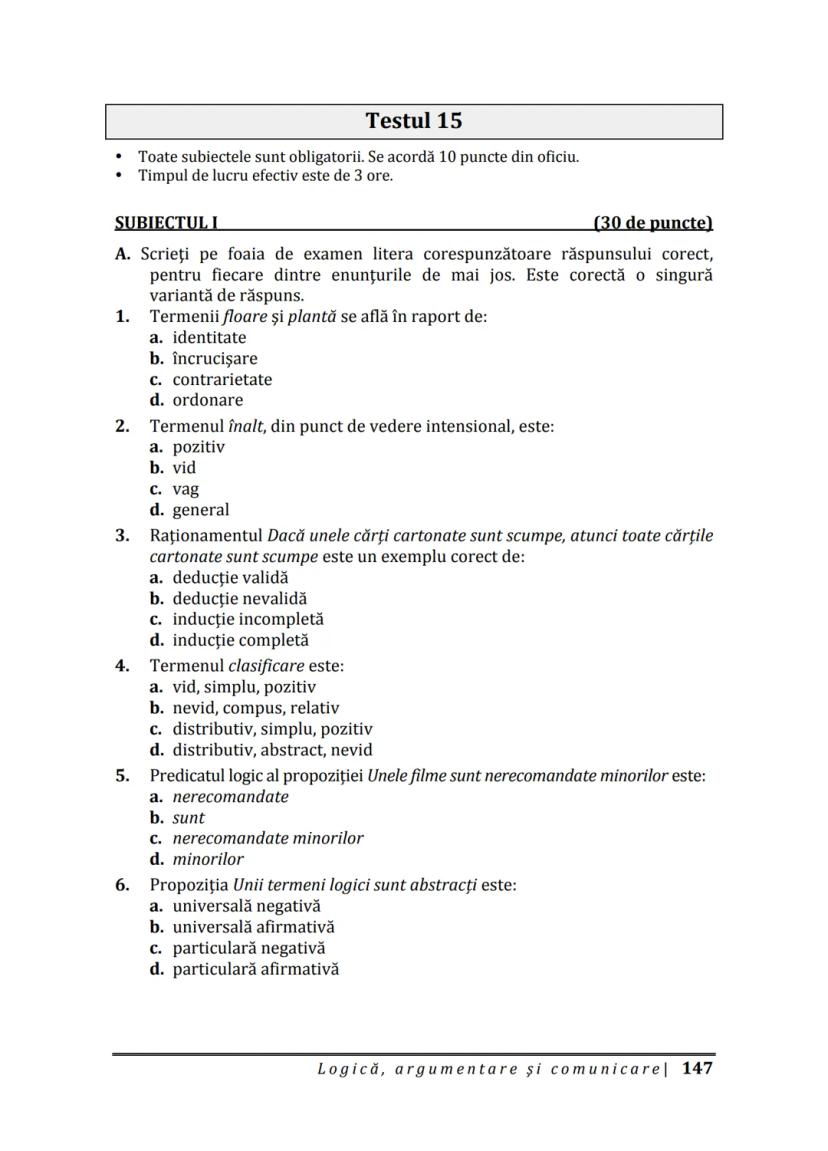 Testul 15

• Toate subiectele sunt obligatorii. Se acordă 10 puncte din oficiu.
• Timpul de lucru efectiv este de 3 ore.

SUBIECTUL I (30 de puncte)

A. Scrieți pe foaia de examen litera corespunzătoare răspunsului corect, pentru fiecare dintre enunțurile de mai jos. Este corectă o singură variantă de răspuns.

1. Termenii floare și plantă se află în raport de:
a. identitate
b. încrucișare
c. contrarietate
d. ordonare

2. Termenul înalt, din punct de vedere intensional, este:
a. pozitiv
b. vid
c. vag
d. general

3. Raționamentul Dacă unele cărți cartonate sunt scumpe, atunci toate cărțile cartonate sunt scumpe este un exemplu corect de:
a. deducție validă
b. deducție nevalidă
c. inducție incompletă
d. inducție completă

4. Termenul clasificare este:
a. vid, simplu, pozitiv
b. nevid, compus, relativ
c. distributiv, simplu, pozitiv
d. distributiv, abstract, nevid

5. Predicatul logic al propoziției Unele filme sunt nerecomandate minorilor este:
a. nerecomandate
b. sunt
c. nerecomandate minorilor
d. minorilor

6. Propoziția Unii termeni logici sunt abstracți este:
a. universală negativă
b. universală afirmativă
c. particulară negativă
d. particulară afirmativă

Logică, argumentare și comunicare | 147